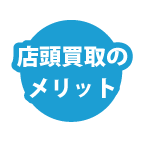 店頭買取の
メリット